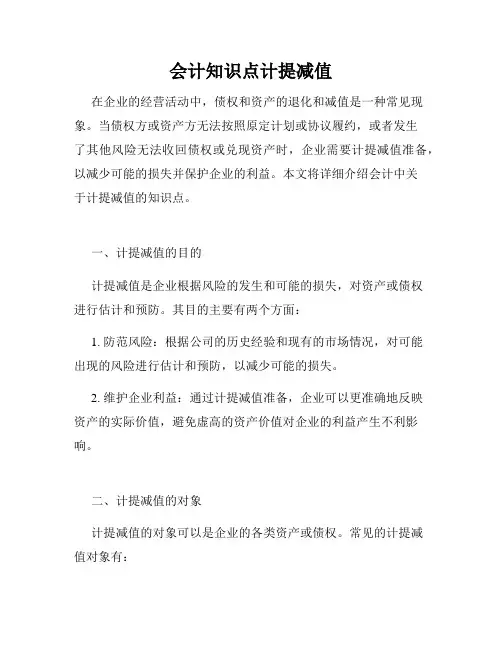 会计知识点计提减值

在企业的经营活动中，债权和资产的退化和减值是一种常见现象。当债权方或资产方无法按照原定计划或协议履约，或者发生了其他风险无法收回债权或兑现资产时，企业需要计提减值准备，以减少可能的损失并保护企业的利益。本文将详细介绍会计中关于计提减值的知识点。

一、计提减值的目的

计提减值是企业根据风险的发生和可能的损失，对资产或债权进行估计和预防。其目的主要有两个方面：

1. 防范风险：根据公司的历史经验和现有的市场情况，对可能出现的风险进行估计和预防，以减少可能的损失。

2. 维护企业利益：通过计提减值准备，企业可以更准确地反映资产的实际价值，避免虚高的资产价值对企业的利益产生不利影响。

二、计提减值的对象

计提减值的对象可以是企业的各类资产或债权。常见的计提减值对象有：